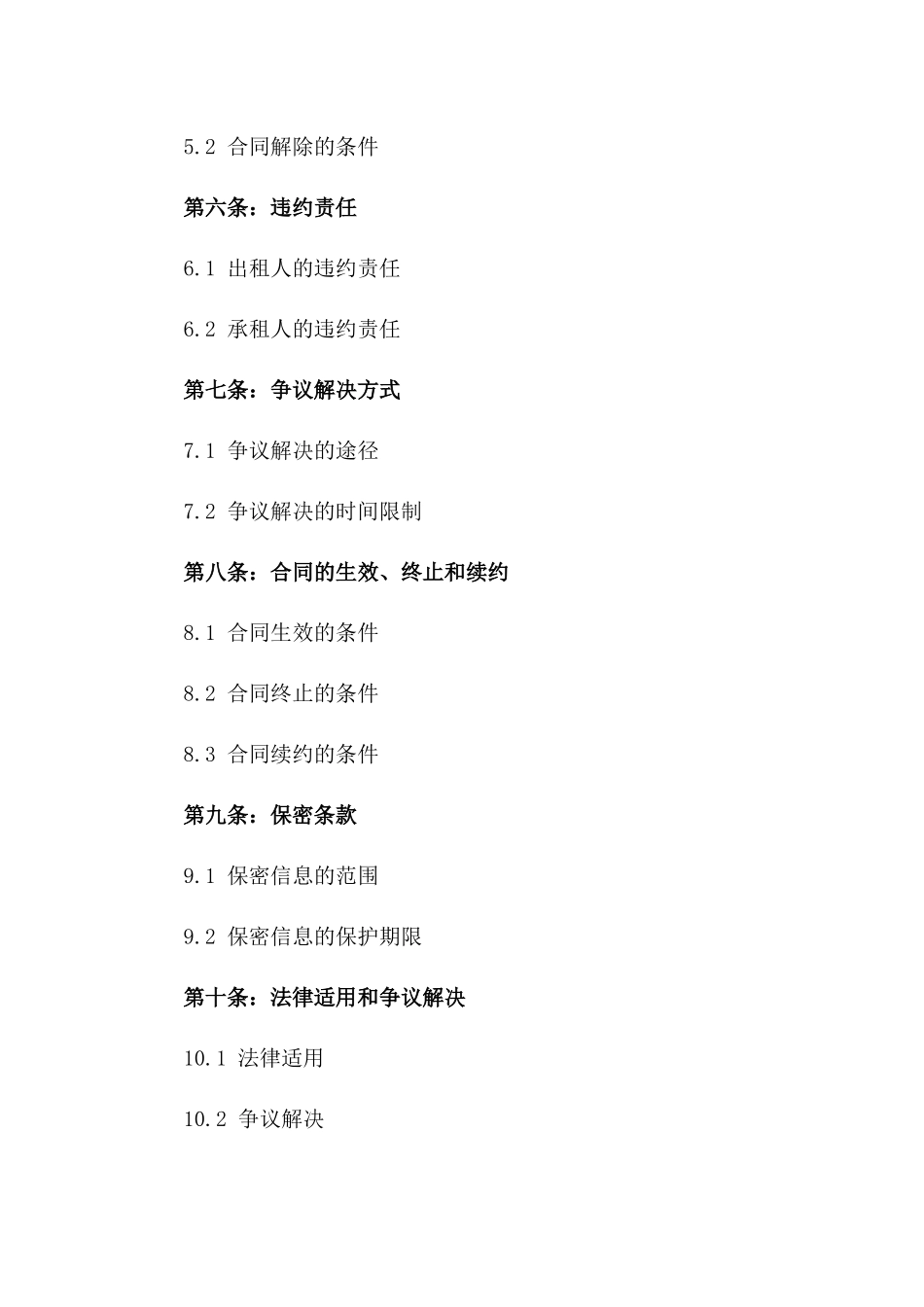 5.2 合同解除的条件

第六条：违约责任

6.1 出租人的违约责任

6.2 承租人的违约责任

第七条：争议解决方式

7.1 争议解决的途径

7.2 争议解决的时间限制

第八条：合同的生效、终止和续约

8.1 合同生效的条件

8.2 合同终止的条件

8.3 合同续约的条件

第九条：保密条款

9.1 保密信息的范围

9.2 保密信息的保护期限

第十条：法律适用和争议解决

10.1 法律适用

10.2 争议解决